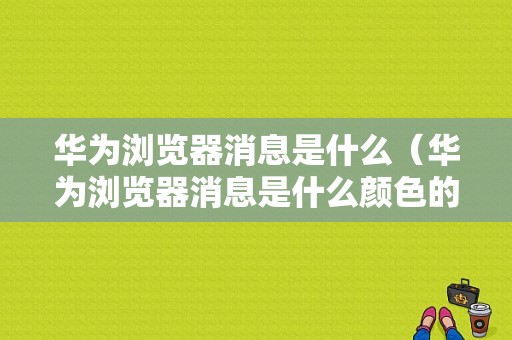 华为浏览器消息是什么（华为浏览器消息是什么颜色的